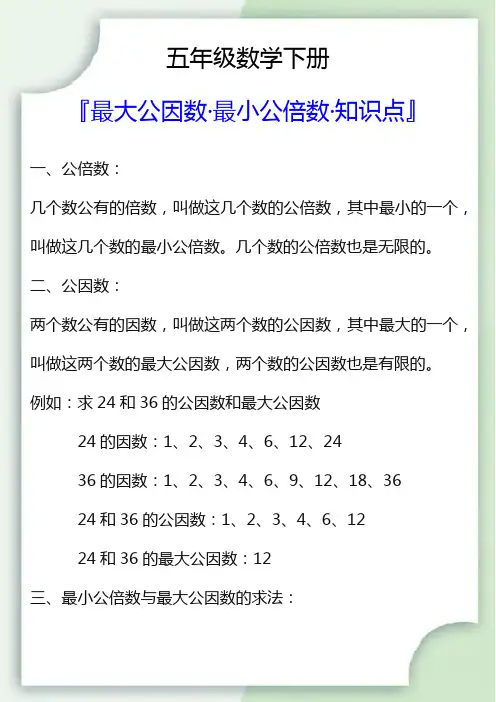 五年级数学下册

『最大公因数·最小公倍数·知识点』

一、公倍数：

几个数公有的倍数，叫做这几个数的公倍数，其中最小的一个，叫做这几个数的最小公倍数。几个数的公倍数也是无限的。

二、公因数：

两个数公有的因数，叫做这两个数的公因数，其中最大的一个，叫做这两个数的最大公因数，两个数的公因数也是有限的。

例如：求 24 和 36 的公因数和最大公因数

24 的因数：1、2、3、4、6、12、24

36 的因数：1、2、3、4、6、9、12、18、36

24 和 36 的公因数：1、2、3、4、6、12

24 和 36 的最大公因数：12

三、最小公倍数与最大公因数的求法：